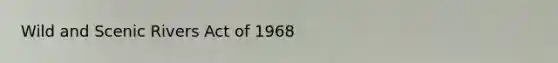 Wild and Scenic Rivers Act of 1968